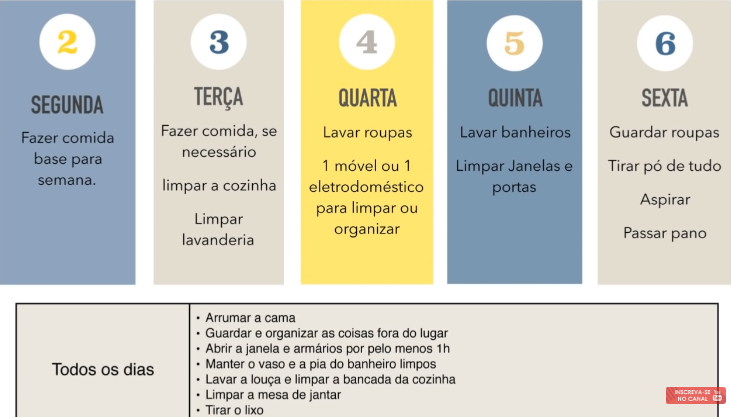 2

SEGUNDA

Fazer comida base para semana.

3

TERÇA

Fazer comida, se necessário

limpar a cozinha

Limpar lavanderia

4

QUARTA

Lavar roupas

1 móvel ou 1 eletrodoméstico para limpar ou organizar

5

QUINTA

Lavar banheiros

Limpar Janelas e portas

6

SEXTA

Guardar roupas

Tirar pó de tudo

Aspirar

Passar pano

| Todos os dias | • Arrumar a cama<br>• Guardar e organizar as coisas fora do lugar<br>• Abrir a janela e armários por pelo menos 1h<br>• Manter o vaso e a pia do banheiro limpos<br>• Lavar a louça e limpar a bancada da cozinha<br>• Limpar a mesa de jantar<br>• Tirar o lixo |
|---|---|

INSCREVA-SE NO CANAL